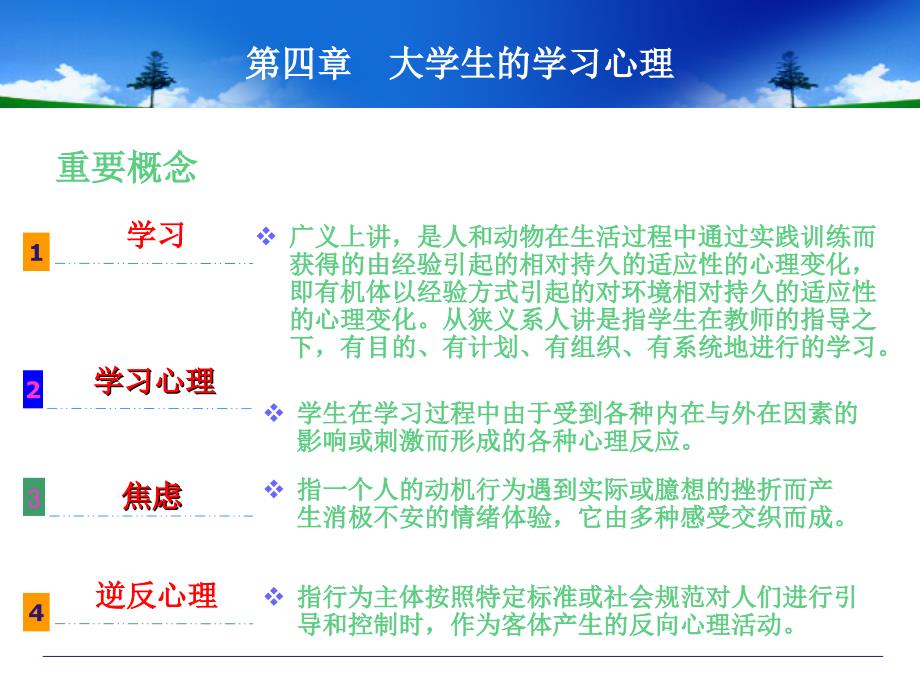 第四章　大学生的学习心理

重要概念

1 学习

❖ 广义上讲，是人和动物在生活过程中通过实践训练而获得的由经验引起的相对持久的适应性的心理变化，即有机体以经验方式引起的对环境相对持久的适应性的心理变化。从狭义系人讲是指学生在教师的指导之下，有目的、有计划、有组织、有系统地进行的学习。

2 学习心理

❖ 学生在学习过程中由于受到各种内在与外在因素的影响或刺激而形成的各种心理反应。

3 焦虑

❖ 指一个人的动机行为遇到实际或臆想的挫折而产生消极不安的情绪体验，它由多种感受交织而成。

4 逆反心理

❖ 指行为主体按照特定标准或社会规范对人们进行引导和控制时，作为客体产生的反向心理活动。